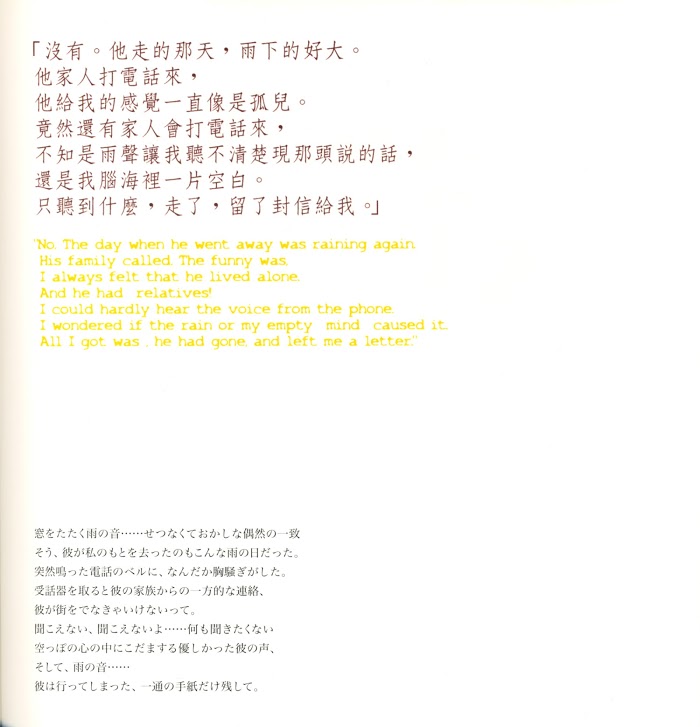 「沒有。他走的那天，雨下的好大。
他家人打電話來，
他給我的感覺一直像是孤兒。
竟然還有家人會打電話來，
不知是雨聲讓我聽不清楚現那頭說的話，
還是我腦海裡一片空白。
只聽到什麼，走了，留了封信給我。」

"No. The day when he went away was raining again.
His family called. The funny was,
I always felt that he lived alone.
And he had relatives!
I could hardly hear the voice from the phone.
I wondered if the rain or my empty mind caused it.
All I got was , he had gone, and left me a letter."

窓をたたく雨の音……せつなくておかしな偶然の一致
そう、彼が私のもとを去ったのもこんな雨の日だった。
突然鳴った電話のベルに、なんだか胸騒ぎがした。
受話器を取ると彼の家族からの一方的な連絡、
彼が街をでなきゃいけないって。
聞こえない、聞こえないよ……何も聞きたくない
空っぽの心の中にこだまする優しかった彼の声、
そして、雨の音……
彼は行ってしまった、一通の手紙だけ残して。